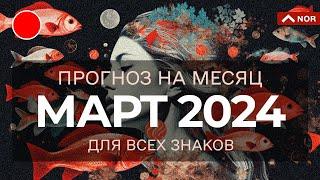 NOR

ПРОГНОЗ НА МЕСЯЦ

МАРТ 2024

ДЛЯ ВСЕХ ЗНАКОВ